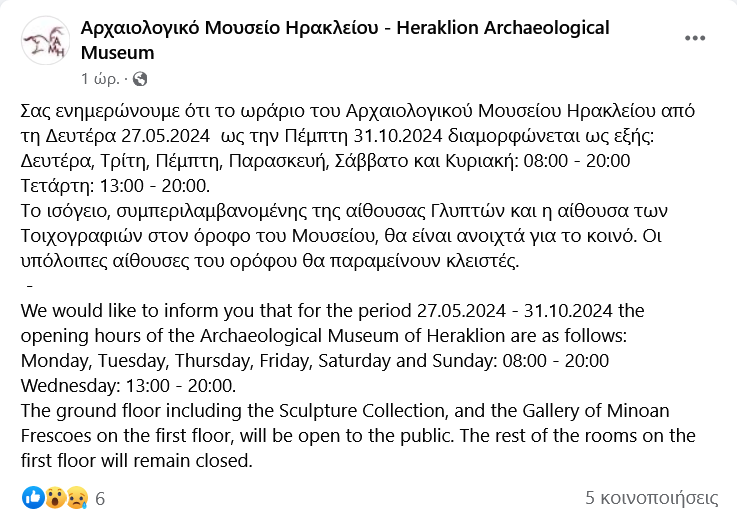 Αρχαιολογικό Μουσείο Ηρακλείου - Heraklion Archaeological Museum
1 ώρ. ·

Σας ενημερώνουμε ότι το ωράριο του Αρχαιολογικού Μουσείου Ηρακλείου από τη Δευτέρα 27.05.2024 ως την Πέμπτη 31.10.2024 διαμορφώνεται ως εξής:
Δευτέρα, Τρίτη, Πέμπτη, Παρασκευή, Σάββατο και Κυριακή: 08:00 - 20:00
Τετάρτη: 13:00 - 20:00.
Το ισόγειο, συμπεριλαμβανομένης της αίθουσας Γλυπτών και η αίθουσα των Τοιχογραφιών στον όροφο του Μουσείου, θα είναι ανοιχτά για το κοινό. Οι υπόλοιπες αίθουσες του ορόφου θα παραμείνουν κλειστές.
-
We would like to inform you that for the period 27.05.2024 - 31.10.2024 the opening hours of the Archaeological Museum of Heraklion are as follows:
Monday, Tuesday, Thursday, Friday, Saturday and Sunday: 08:00 - 20:00
Wednesday: 13:00 - 20:00.
The ground floor including the Sculpture Collection, and the Gallery of Minoan Frescoes on the first floor, will be open to the public. The rest of the rooms on the first floor will remain closed.

6
5 κοινοποιήσεις